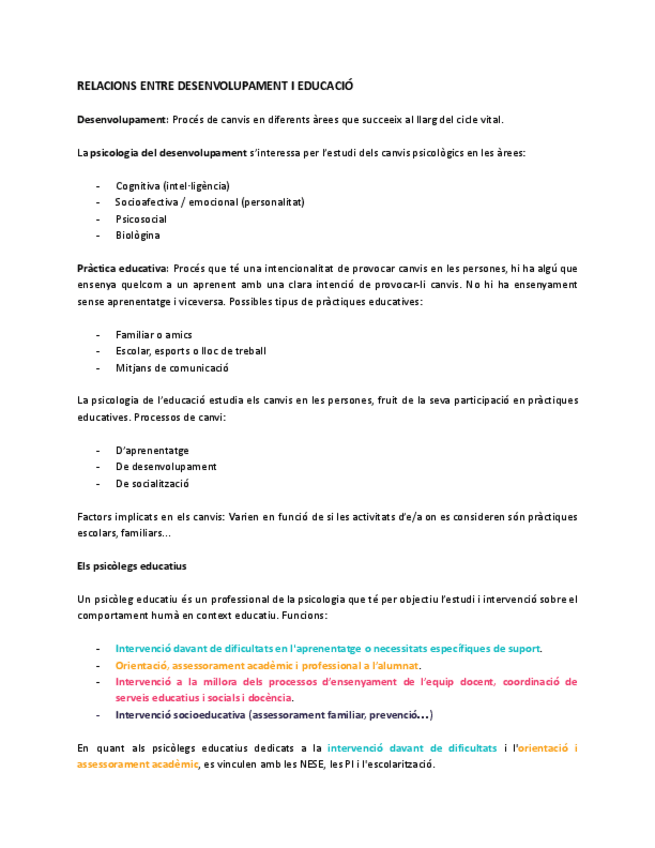 RELACIONS ENTRE DESENVOLUPAMENT I EDUCACIÓ

Desenvolupament: Procés de canvis en diferents àrees que succeeix al llarg del cicle vital.

La psicologia del desenvolupament s'interessa per l'estudi dels canvis psicològics en les àrees:

- Cognitiva (intel·ligència)
- Socioafectiva / emocional (personalitat)
- Psicosocial
- Biològina

Pràctica educativa: Procés que té una intencionalitat de provocar canvis en les persones, hi ha algú que ensenya quelcom a un aprenent amb una clara intenció de provocar-li canvis. No hi ha ensenyament sense aprenentatge i viceversa. Possibles tipus de pràctiques educatives:

- Familiar o amics
- Escolar, esports o lloc de treball
- Mitjans de comunicació

La psicologia de l'educació estudia els canvis en les persones, fruit de la seva participació en pràctiques educatives. Processos de canvi:

- D'aprenentatge
- De desenvolupament
- De socialització

Factors implicats en els canvis: Varien en funció de si les activitats d'e/a on es consideren són pràctiques escolars, familiars...

Els psicòlegs educatius

Un psicòleg educatiu és un professional de la psicologia que té per objectiu l'estudi i intervenció sobre el comportament humà en context educatiu. Funcions:

- Intervenció davant de dificultats en l'aprenentatge o necessitats específiques de suport.
- Orientació, assessorament acadèmic i professional a l'alumnat.
- Intervenció a la millora dels processos d'ensenyament de l'equip docent, coordinació de serveis educatius i socials i docència.
- Intervenció socioeducativa (assessorament familiar, prevenció...)

En quant als psicòlegs educatius dedicats a la intervenció davant de dificultats i l'orientació i assessorament acadèmic, es vinculen amb les NESE, les PI i l'escolarització.